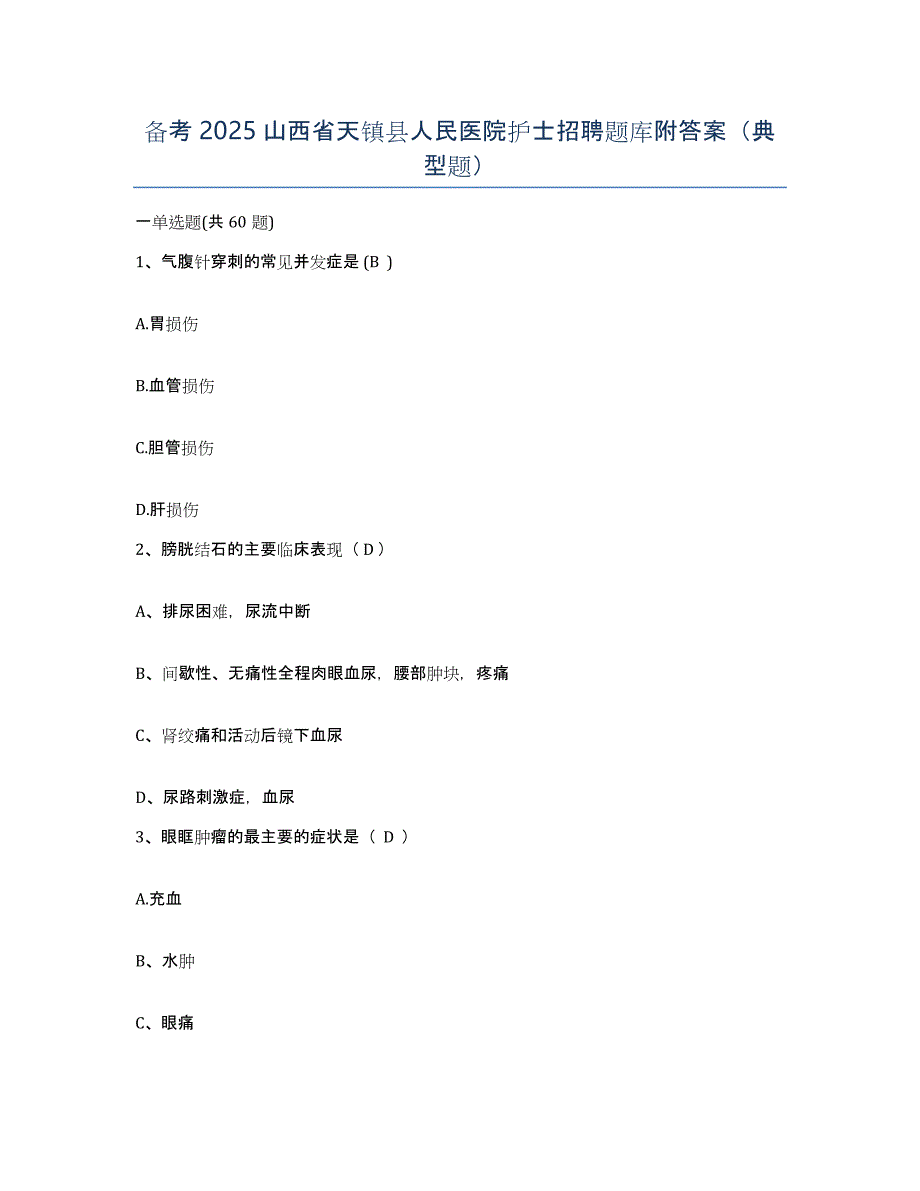 备考 2025 山西省天镇县人民医院护士招聘题库附答案（典型题）

一单选题(共 60 题)

1、气腹针穿刺的常见并发症是 (B )

A.胃损伤

B.血管损伤

C.胆管损伤

D.肝损伤

2、膀胱结石的主要临床表现（ D ）

A、排尿困难，尿流中断

B、间歇性、无痛性全程肉眼血尿，腰部肿块，疼痛

C、肾绞痛和活动后镜下血尿

D、尿路刺激症，血尿

3、眼眶肿瘤的最主要的症状是（ D ）

A.充血

B、水肿

C、眼痛